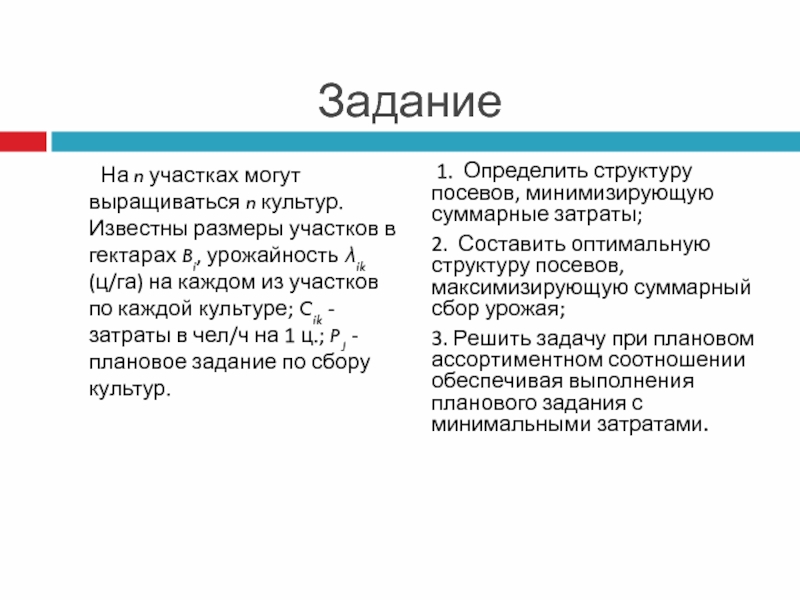 Задание

На $n$ участках могут выращиваться $n$ культур. Известны размеры участков в гектарах $B_i$, урожайность $\lambda_{ik}$ (ц/га) на каждом из участков по каждой культуре; $C_{ik}$ - затраты в чел/ч на 1 ц.; $P_j$ - плановое задание по сбору культур.

1. Определить структуру посевов, минимизирующую суммарные затраты;

2. Составить оптимальную структуру посевов, максимизирующую суммарный сбор урожая;

3. Решить задачу при плановом ассортиментном соотношении обеспечивая выполнения планового задания с минимальными затратами.